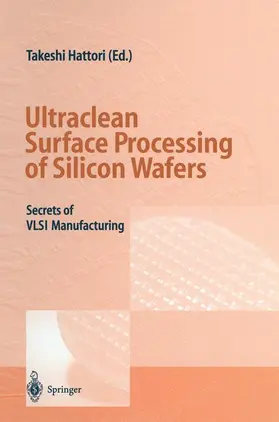 Takeshi Hattori (Ed.)

Ultraclean Surface Processing of Silicon Wafers

Secrets of VLSI Manufacturing

Springer